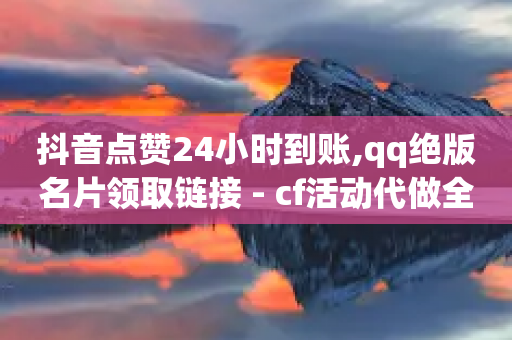 抖音点赞24小时到账,qq绝版名片领取链接 - cf活动代做全